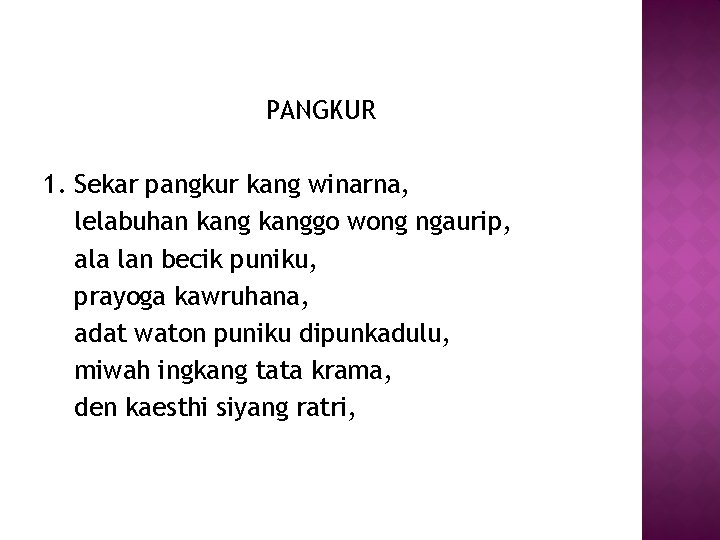 PANGKUR

1. Sekar pangkur kang winarna,
lelabuhan kang kanggo wong ngaurip,
ala lan becik puniku,
prayoga kawruhana,
adat waton puniku dipunkadulu,
miwah ingkang tata krama,
den kaesthi siyang ratri,